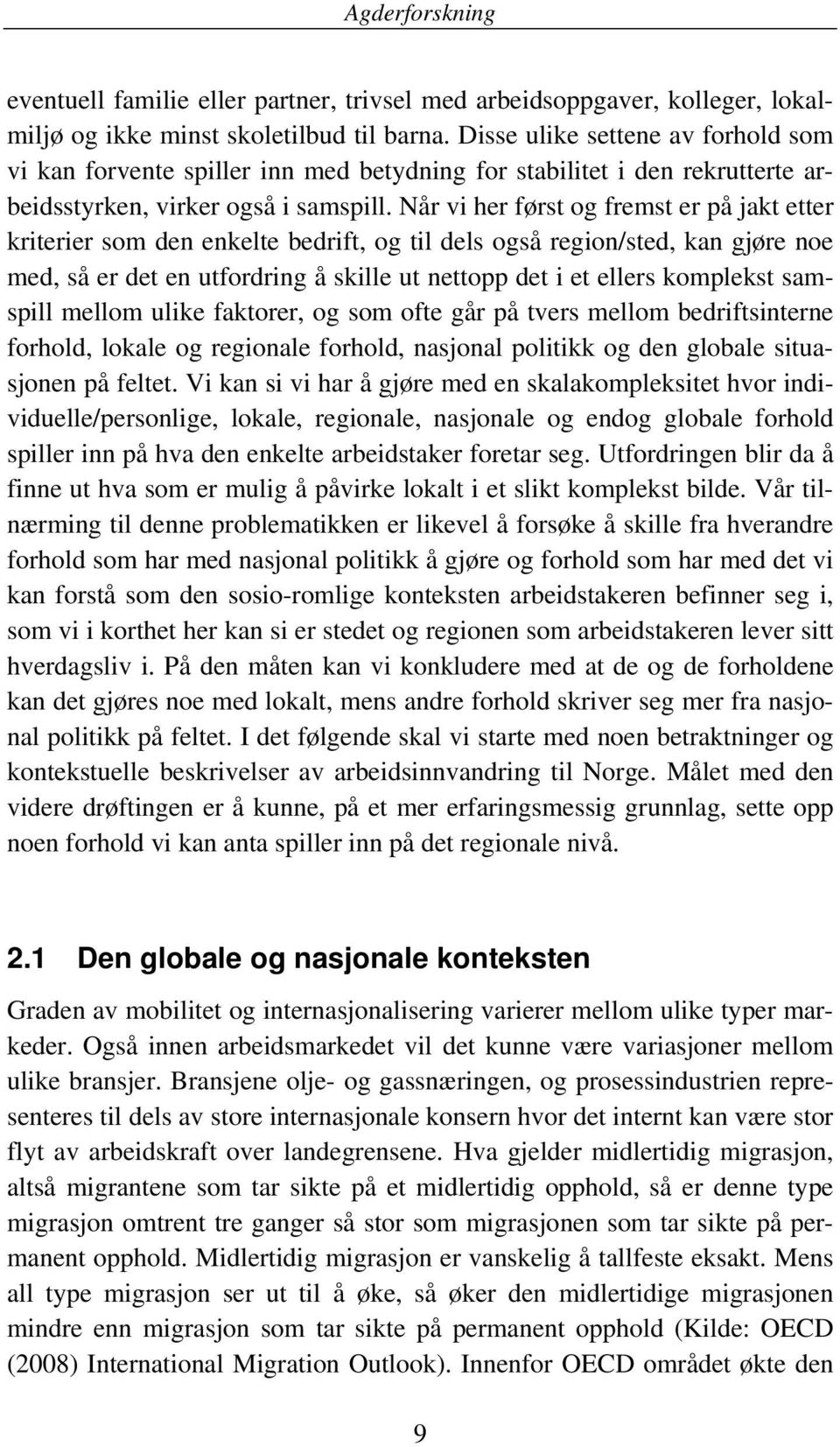 Agderforskning

eventuell familie eller partner, trivsel med arbeidsoppgaver, kolleger, lokalmiljø og ikke minst skoletilbud til barna. Disse ulike settene av forhold som vi kan forvente spiller inn med betydning for stabilitet i den rekrutterte arbeidsstyrken, virker også i samspill. Når vi her først og fremst er på jakt etter kriterier som den enkelte bedrift, og til dels også region/sted, kan gjøre noe med, så er det en utfordring å skille ut nettopp det i et ellers komplekst samspill mellom ulike faktorer, og som ofte går på tvers mellom bedriftsinterne forhold, lokale og regionale forhold, nasjonal politikk og den globale situasjonen på feltet. Vi kan si vi har å gjøre med en skalakompleksitet hvor individuelle/personlige, lokale, regionale, nasjonale og endog globale forhold spiller inn på hva den enkelte arbeidstaker foretar seg. Utfordringen blir da å finne ut hva som er mulig å påvirke lokalt i et slikt komplekst bilde. Vår tilnærming til denne problematikken er likevel å forsøke å skille fra hverandre forhold som har med nasjonal politikk å gjøre og forhold som har med det vi kan forstå som den sosio-romlige konteksten arbeidstakeren befinner seg i, som vi i korthet her kan si er stedet og regionen som arbeidstakeren lever sitt hverdagsliv i. På den måten kan vi konkludere med at de og de forholdene kan det gjøres noe med lokalt, mens andre forhold skriver seg mer fra nasjonal politikk på feltet. I det følgende skal vi starte med noen betraktninger og kontekstuelle beskrivelser av arbeidsinnvandring til Norge. Målet med den videre drøftingen er å kunne, på et mer erfaringsmessig grunnlag, sette opp noen forhold vi kan anta spiller inn på det regionale nivå.

2.1 Den globale og nasjonale konteksten

Graden av mobilitet og internasjonalisering varierer mellom ulike typer markeder. Også innen arbeidsmarkedet vil det kunne være variasjoner mellom ulike bransjer. Bransjene olje- og gassnæringen, og prosessindustrien representeres til dels av store internasjonale konsern hvor det internt kan være stor flyt av arbeidskraft over landegrensene. Hva gjelder midlertidig migrasjon, altså migrantene som tar sikte på et midlertidig opphold, så er denne type migrasjon omtrent tre ganger så stor som migrasjonen som tar sikte på permanent opphold. Midlertidig migrasjon er vanskelig å tallfeste eksakt. Mens all type migrasjon ser ut til å øke, så øker den midlertidige migrasjonen mindre enn migrasjon som tar sikte på permanent opphold (Kilde: OECD (2008) International Migration Outlook). Innenfor OECD området økte den

9